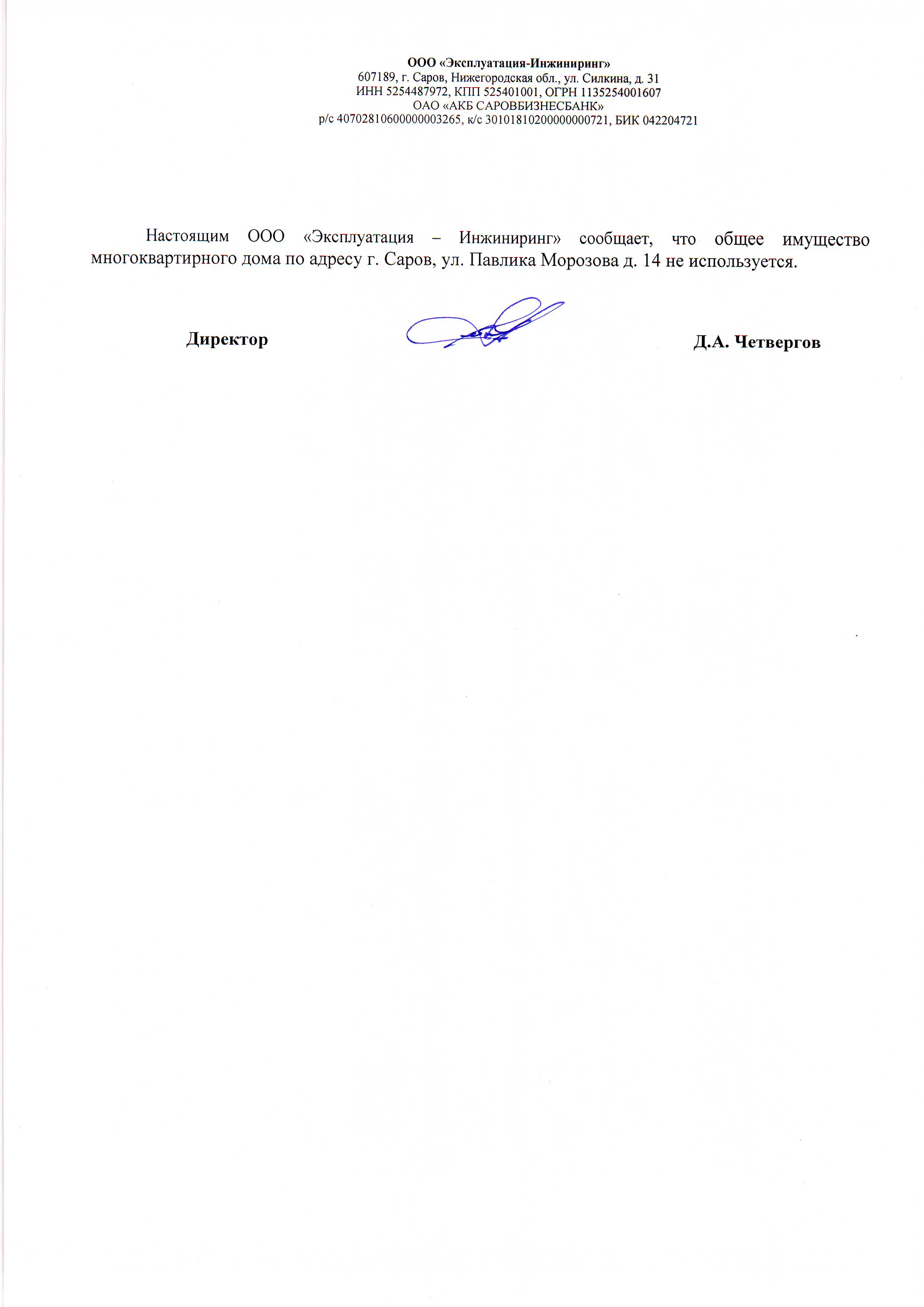 ООО «Эксплуатация-Инжиниринг»
607189, г. Саров, Нижегородская обл., ул. Силкина, д. 31
ИНН 5254487972, КПП 525401001, ОГРН 1135254001607
ОАО «АКБ САРОВБИЗНЕСБАНК»
р/с 40702810600000003265, к/с 30101810200000000721, БИК 042204721

Настоящим ООО «Эксплуатация – Инжиниринг» сообщает, что общее имущество многоквартирного дома по адресу г. Саров, ул. Павлика Морозова д. 14 не используется.

Директор

Д.А. Четвергов